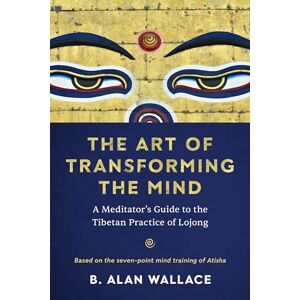 THE ART OF TRANSFORMING THE MIND

A Meditator's Guide to the Tibetan Practice of Lojong

Based on the seven-point mind training of Atisha

B. ALAN WALLACE